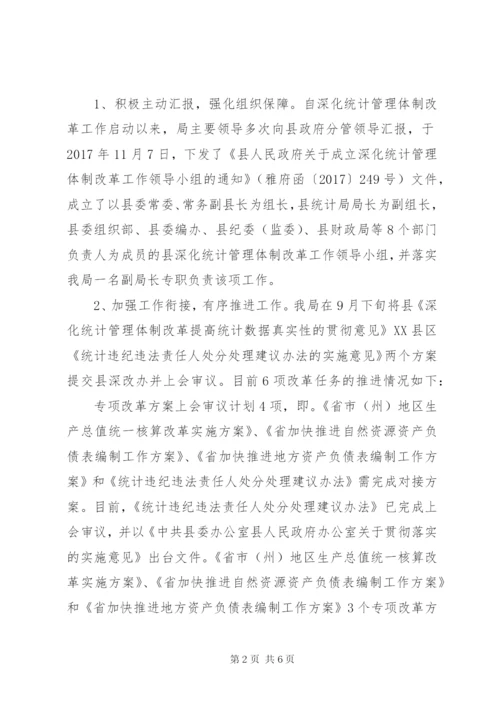 1、积极主动汇报，强化组织保障。自深化统计管理体制改革工作启动以来，局主要领导多次向县政府分管领导汇报，于2017年11月7日，下发了《县人民政府关于成立深化统计管理体制改革工作领导小组的通知》（雅府函〔2017〕249号）文件，成立了以县委常委、常务副县长为组长，县统计局局长为副组长，县委组织部、县委编办、县纪委（监委）、县财政局等8个部门负责人为成员的县深化统计管理体制改革工作领导小组，并落实我局一名副局长专职负责该项工作。

2、加强工作衔接，有序推进工作。我局在9月下旬将县《深化统计管理体制改革提高统计数据真实性的贯彻意见》XX县区《统计违纪违法责任人处分处理建议办法的实施意见》两个方案提交县深改办并上会审议。目前6项改革任务的推进情况如下：

专项改革方案上会审议计划4项，即。《省市（州）地区生产总值统一核算改革实施方案》、《省加快推进自然资源资产负债表编制工作方案》、《省加快推进地方资产负债表编制工作方案》和《统计违纪违法责任人处分处理建议办法》需完成对接方案。目前，《统计违纪违法责任人处分处理建议办法》已完成上会审议，并以《中共县委办公室县人民政府办公室关于贯彻落实的实施意见》出台文件。《省市（州）地区生产总值统一核算改革实施方案》、《省加快推进自然资源资产负债表编制工作方案》和《省加快推进地方资产负债表编制工作方案》3个专项改革方

第2页 共6页